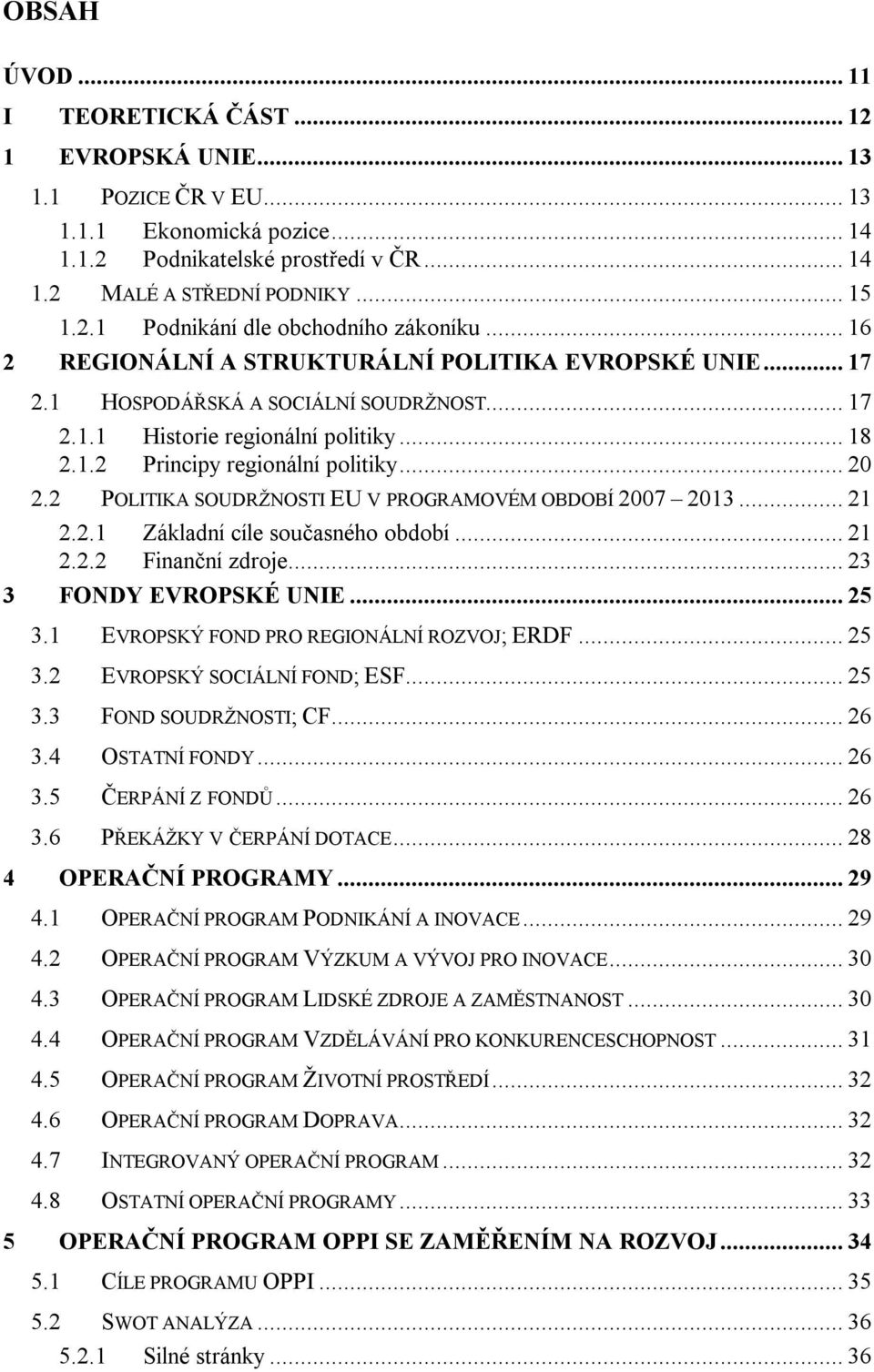 OBSAH

ÚVOD ... 11
I TEORETICKÁ ČÁST ... 12
1 EVROPSKÁ UNIE ... 13
1.1 POZICE ČR V EU ... 13
1.1.1 Ekonomická pozice ... 14
1.1.2 Podnikatelské prostředí v ČR ... 14
1.2 MALÉ A STŘEDNÍ PODNIKY ... 15
1.2.1 Podnikání dle obchodního zákoníku ... 16
2 REGIONÁLNÍ A STRUKTURÁLNÍ POLITIKA EVROPSKÉ UNIE ... 17
2.1 HOSPODÁŘSKÁ A SOCIÁLNÍ SOUDRŽNOST ... 17
2.1.1 Historie regionální politiky ... 18
2.1.2 Principy regionální politiky ... 20
2.2 POLITIKA SOUDRŽNOSTI EU V PROGRAMOVÉM OBDOBÍ 2007 – 2013 ... 21
2.2.1 Základní cíle současného období ... 21
2.2.2 Finanční zdroje ... 23
3 FONDY EVROPSKÉ UNIE ... 25
3.1 EVROPSKÝ FOND PRO REGIONÁLNÍ ROZVOJ; ERDF ... 25
3.2 EVROPSKÝ SOCIÁLNÍ FOND; ESF ... 25
3.3 FOND SOUDRŽNOSTI; CF ... 26
3.4 OSTATNÍ FONDY ... 26
3.5 ČERPÁNÍ Z FONDŮ ... 26
3.6 PŘEKÁŽKY V ČERPÁNÍ DOTACE ... 28
4 OPERAČNÍ PROGRAMY ... 29
4.1 OPERAČNÍ PROGRAM PODNIKÁNÍ A INOVACE ... 29
4.2 OPERAČNÍ PROGRAM VÝZKUM A VÝVOJ PRO INOVACE ... 30
4.3 OPERAČNÍ PROGRAM LIDSKÉ ZDROJE A ZAMĚSTNANOST ... 30
4.4 OPERAČNÍ PROGRAM VZDĚLÁVÁNÍ PRO KONKURENCESCHOPNOST ... 31
4.5 OPERAČNÍ PROGRAM ŽIVOTNÍ PROSTŘEDÍ ... 32
4.6 OPERAČNÍ PROGRAM DOPRAVA ... 32
4.7 INTEGROVANÝ OPERAČNÍ PROGRAM ... 32
4.8 OSTATNÍ OPERAČNÍ PROGRAMY ... 33
5 OPERAČNÍ PROGRAM OPPI SE ZAMĚŘENÍM NA ROZVOJ ... 34
5.1 CÍLE PROGRAMU OPPI ... 35
5.2 SWOT ANALÝZA ... 36
5.2.1 Silné stránky ... 36